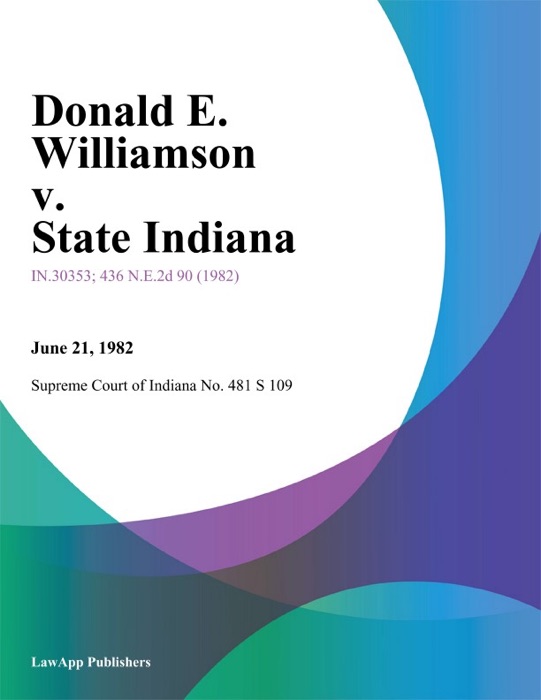 Donald E. Williamson v. State Indiana

IN.30353; 436 N.E.2d 90 (1982)

June 21, 1982

Supreme Court of Indiana No. 481 S 109

LawApp Publishers